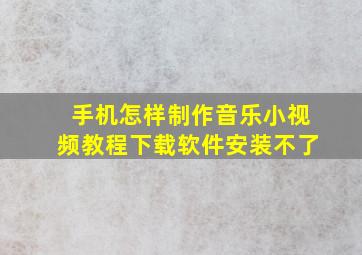 手机怎样制作音乐小视频教程下载软件安装不了